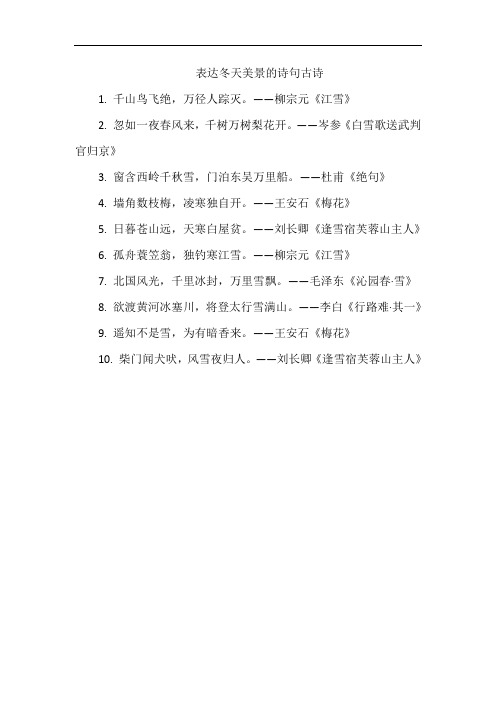 表达冬天美景的诗句古诗

1. 千山鸟飞绝，万径人踪灭。——柳宗元《江雪》

2. 忽如一夜春风来，千树万树梨花开。——岑参《白雪歌送武判官归京》

3. 窗含西岭千秋雪，门泊东吴万里船。——杜甫《绝句》

4. 墙角数枝梅，凌寒独自开。——王安石《梅花》

5. 日暮苍山远，天寒白屋贫。——刘长卿《逢雪宿芙蓉山主人》

6. 孤舟蓑笠翁，独钓寒江雪。——柳宗元《江雪》

7. 北国风光，千里冰封，万里雪飘。——毛泽东《沁园春·雪》

8. 欲渡黄河冰塞川，将登太行雪满山。——李白《行路难·其一》

9. 遥知不是雪，为有暗香来。——王安石《梅花》

10. 柴门闻犬吠，风雪夜归人。——刘长卿《逢雪宿芙蓉山主人》